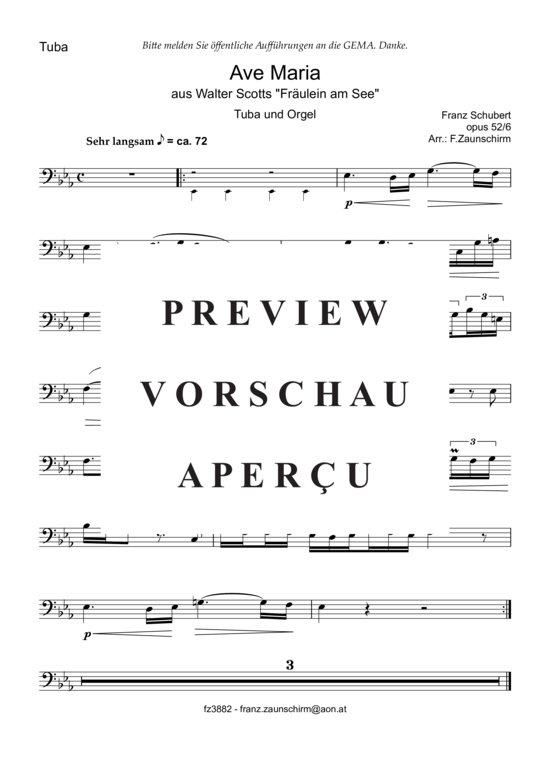 Tuba

Bitte melden Sie öffentliche Aufführungen an die GEMA. Danke.

Ave Maria

aus Walter Scotts "Fräulein am See"

Tuba und Orgel

Franz Schubert
opus 52/6
Arr.: F.Zaunschirm

Sehr langsam ♪ = ca. 72

p

3

PREVIEW

VORSCHAU

3

APERÇU

p

3

fz3882 - franz.zaunschirm@aon.at